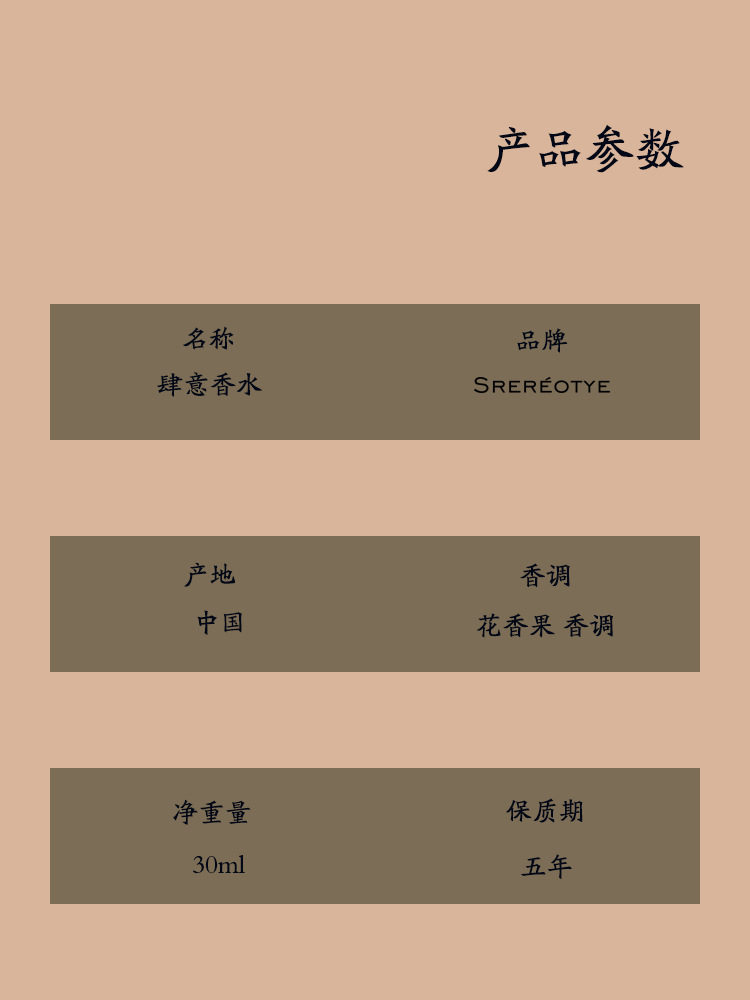 产品参数

名称
肆意香水

品牌
SRERÉOTYE

产地
中国

香调
花香果 香调

净重量
30ml

保质期
五年